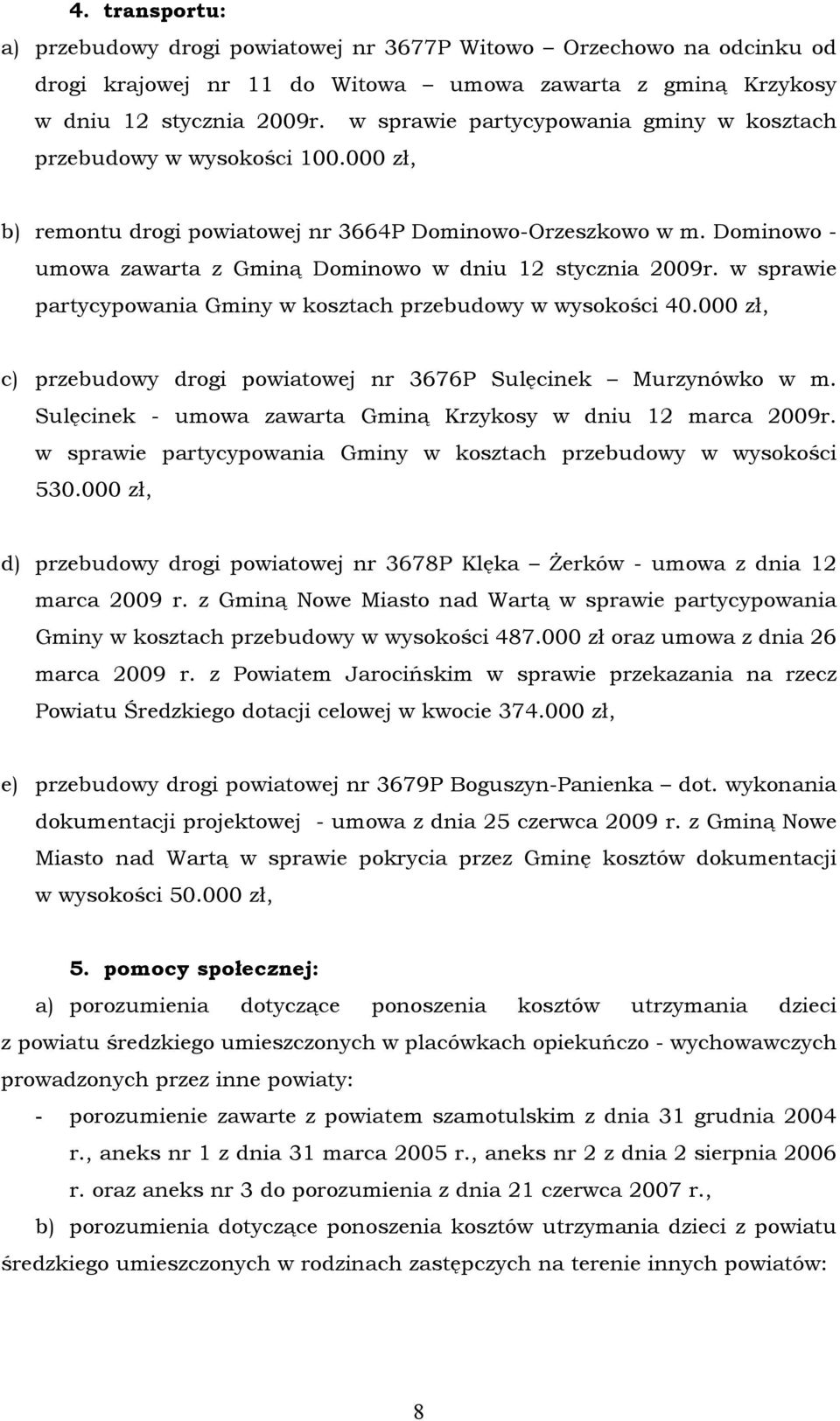 4. transportu:

a) przebudowy drogi powiatowej nr 3677P Witowo – Orzechowo na odcinku od drogi krajowej nr 11 do Witowa – umowa zawarta z gminą Krzykosy w dniu 12 stycznia 2009r. w sprawie partycypowania gminy w kosztach przebudowy w wysokości 100.000 zł,

b) remontu drogi powiatowej nr 3664P Dominowo-Orzeszkowo w m. Dominowo - umowa zawarta z Gminą Dominowo w dniu 12 stycznia 2009r. w sprawie partycypowania Gminy w kosztach przebudowy w wysokości 40.000 zł,

c) przebudowy drogi powiatowej nr 3676P Sulęcinek – Murzynówko w m. Sulęcinek - umowa zawarta Gminą Krzykosy w dniu 12 marca 2009r. w sprawie partycypowania Gminy w kosztach przebudowy w wysokości 530.000 zł,

d) przebudowy drogi powiatowej nr 3678P Klęka – Żerków - umowa z dnia 12 marca 2009 r. z Gminą Nowe Miasto nad Wartą w sprawie partycypowania Gminy w kosztach przebudowy w wysokości 487.000 zł oraz umowa z dnia 26 marca 2009 r. z Powiatem Jarocińskim w sprawie przekazania na rzecz Powiatu Średzkiego dotacji celowej w kwocie 374.000 zł,

e) przebudowy drogi powiatowej nr 3679P Boguszyn-Panienka – dot. wykonania dokumentacji projektowej - umowa z dnia 25 czerwca 2009 r. z Gminą Nowe Miasto nad Wartą w sprawie pokrycia przez Gminę kosztów dokumentacji w wysokości 50.000 zł,

5. pomocy społecznej:

a) porozumienia dotyczące ponoszenia kosztów utrzymania dzieci z powiatu średzkiego umieszczonych w placówkach opiekuńczo - wychowawczych prowadzonych przez inne powiaty:

- porozumienie zawarte z powiatem szamotulskim z dnia 31 grudnia 2004 r., aneks nr 1 z dnia 31 marca 2005 r., aneks nr 2 z dnia 2 sierpnia 2006 r. oraz aneks nr 3 do porozumienia z dnia 21 czerwca 2007 r.,

b) porozumienia dotyczące ponoszenia kosztów utrzymania dzieci z powiatu średzkiego umieszczonych w rodzinach zastępczych na terenie innych powiatów:

8